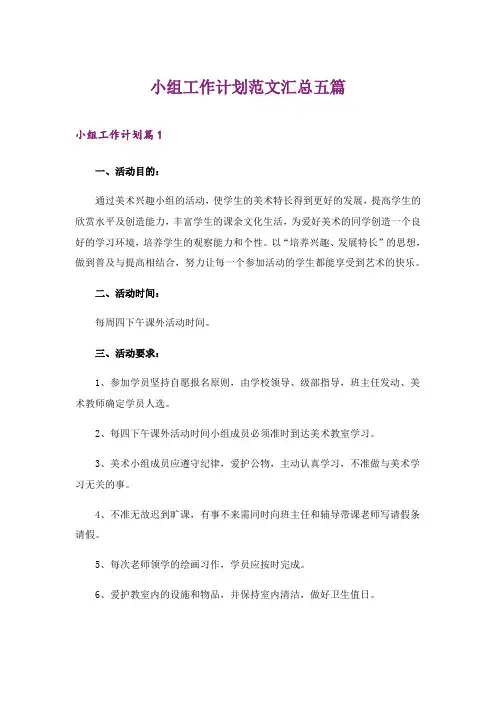 小组工作计划范文汇总五篇

小组工作计划篇1

一、活动目的：

通过美术兴趣小组的活动，使学生的美术特长得到更好的发展，提高学生的欣赏水平及创造能力，丰富学生的课余文化生活，为爱好美术的同学创造一个良好的学习环境，培养学生的观察能力和个性。以“培养兴趣、发展特长”的思想，做到普及与提高相结合，努力让每一个参加活动的学生都能享受到艺术的快乐。

二、活动时间：

每周四下午课外活动时间。

三、活动要求：

1、参加学员坚持自愿报名原则，由学校领导、级部指导，班主任发动、美术教师确定学员人选。

2、每四下午课外活动时间小组成员必须准时到达美术教室学习。

3、美术小组成员应遵守纪律，爱护公物，主动认真学习，不准做与美术学习无关的事。

4、不准无故迟到旷课，有事不来需同时向班主任和辅导带课老师写请假条请假。

5、每次老师领学的绘画习作，学员应按时完成。

6、爱护教室内的设施和物品，并保持室内清洁，做好卫生值日。